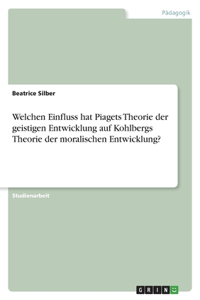 Pädagogik

Beatrice Silber

Welchen Einfluss hat Piagets Theorie der geistigen Entwicklung auf Kohlbergs Theorie der moralischen Entwicklung?

Studienarbeit

GRIN